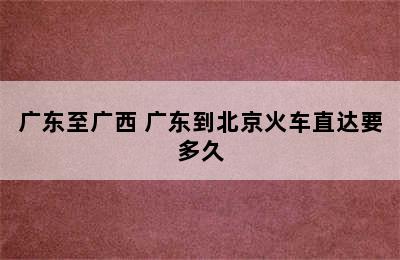 广东至广西 广东到北京火车直达要多久